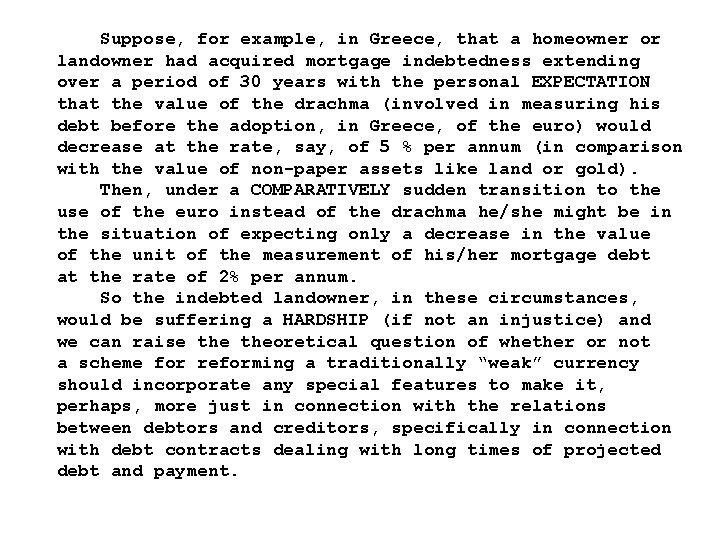 Suppose, for example, in Greece, that a homeowner or landowner had acquired mortgage indebtedness extending over a period of 30 years with the personal EXPECTATION that the value of the drachma (involved in measuring his debt before the adoption, in Greece, of the euro) would decrease at the rate, say, of 5 % per annum (in comparison with the value of non-paper assets like land or gold).

Then, under a COMPARATIVELY sudden transition to the use of the euro instead of the drachma he/she might be in the situation of expecting only a decrease in the value of the unit of the measurement of his/her mortgage debt at the rate of 2% per annum.

So the indebted landowner, in these circumstances, would be suffering a HARDSHIP (if not an injustice) and we can raise the theoretical question of whether or not a scheme for reforming a traditionally “weak” currency should incorporate any special features to make it, perhaps, more just in connection with the relations between debtors and creditors, specifically in connection with debt contracts dealing with long times of projected debt and payment.